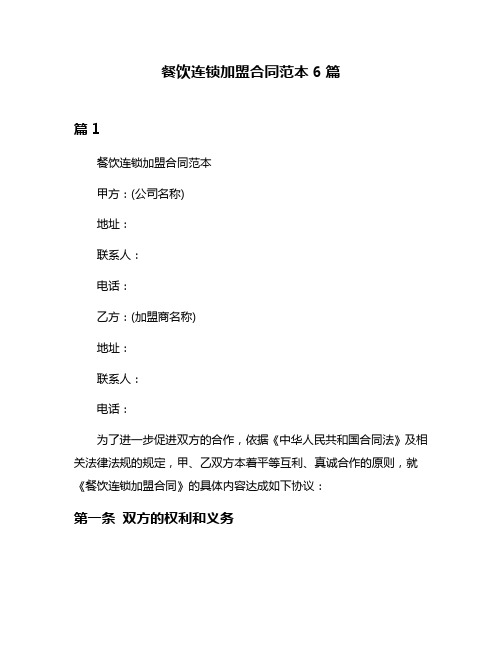 餐饮连锁加盟合同范本 6 篇

篇 1

餐饮连锁加盟合同范本

甲方：(公司名称)

地址：

联系人：

电话：

乙方：(加盟商名称)

地址：

联系人：

电话：

为了进一步促进双方的合作，依据《中华人民共和国合同法》及相关法律法规的规定，甲、乙双方本着平等互利、真诚合作的原则，就《餐饮连锁加盟合同》的具体内容达成如下协议：

第一条 双方的权利和义务